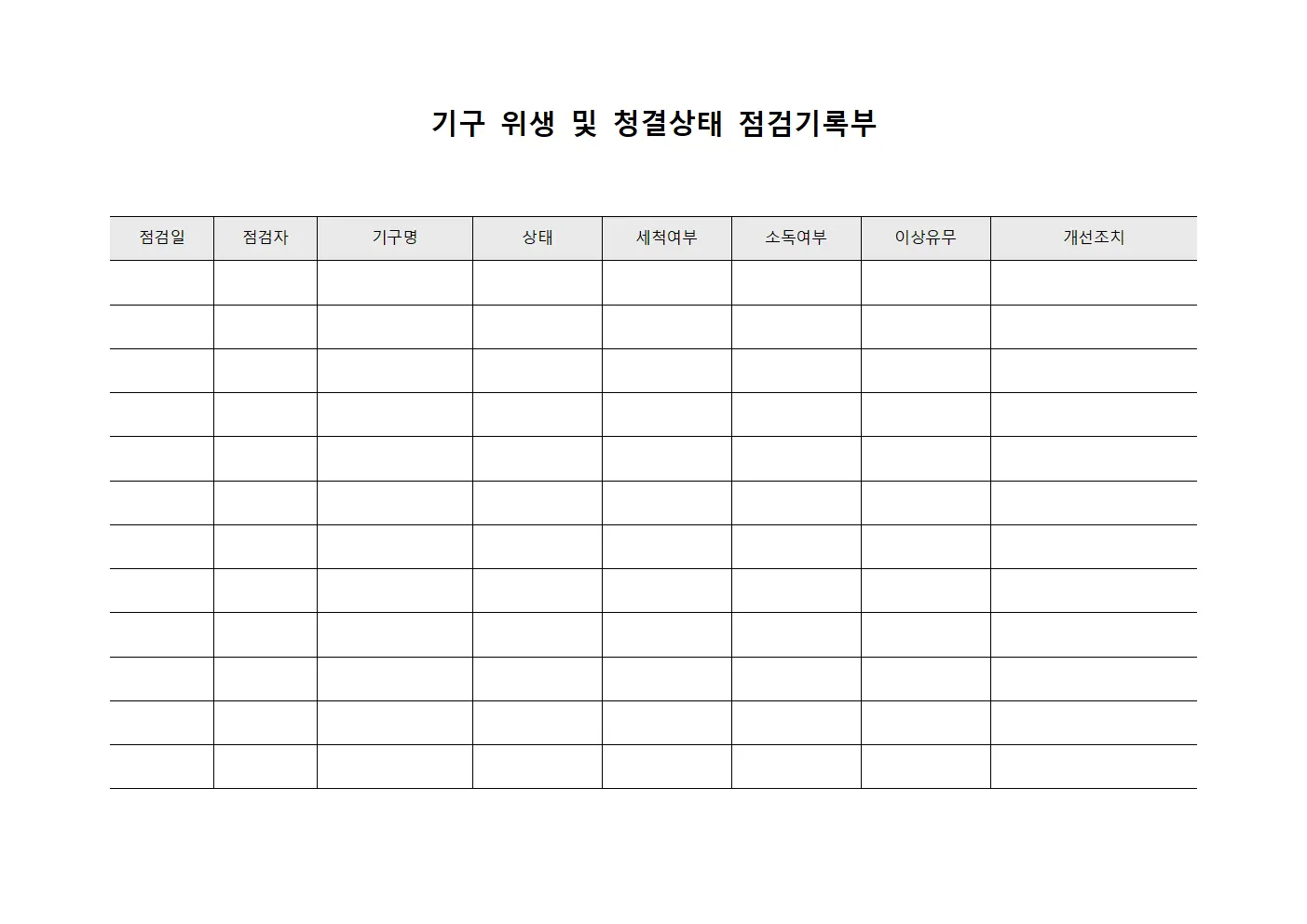 기구 위생 및 청결상태 점검기록부

| 점검일 | 점검자 | 기구명 | 상태 | 세척여부 | 소독여부 | 이상유무 | 개선조치 |
|---|---|---|---|---|---|---|---|
| | | | | | | | |
| | | | | | | | |
| | | | | | | | |
| | | | | | | | |
| | | | | | | | |
| | | | | | | | |
| | | | | | | | |
| | | | | | | | |
| | | | | | | | |
| | | | | | | | |
| | | | | | | | |
| | | | | | | | |